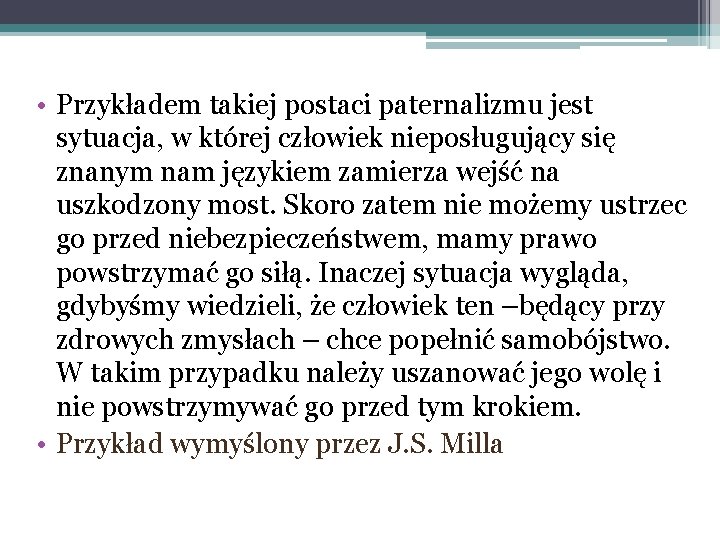 • Przykładem takiej postaci paternalizmu jest sytuacja, w której człowiek nieposługujący się znanym nam językiem zamierza wejść na uszkodzony most. Skoro zatem nie możemy ustrzec go przed niebezpieczeństwem, mamy prawo powstrzymać go siłą. Inaczej sytuacja wygląda, gdybyśmy wiedzieli, że człowiek ten –będący przy zdrowych zmysłach – chce popełnić samobójstwo. W takim przypadku należy uszanować jego wolę i nie powstrzymywać go przed tym krokiem.
• Przykład wymyślony przez J.S. Milla